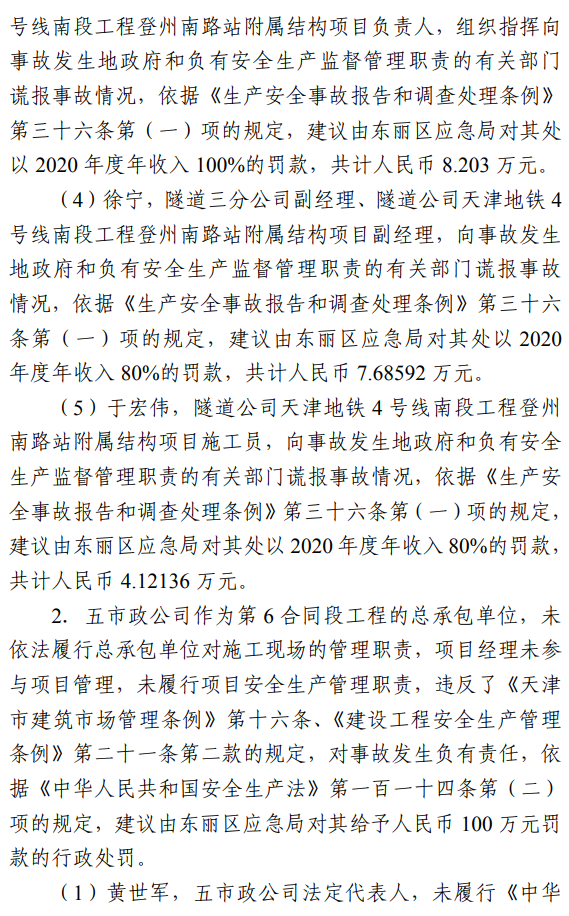 号线南段工程登州南路站附属结构项目负责人，组织指挥向事故发生地政府和负有安全生产监督管理职责的有关部门谎报事故情况，依据《生产安全事故报告和调查处理条例》第三十六条第（一）项的规定，建议由东丽区应急局对其处以 2020 年度年收入 100%的罚款，共计人民币 8.203 万元。

（4）徐宁，隧道三分公司副经理、隧道公司天津地铁 4 号线南段工程登州南路站附属结构项目副经理，向事故发生地政府和负有安全生产监督管理职责的有关部门谎报事故情况，依据《生产安全事故报告和调查处理条例》第三十六条第（一）项的规定，建议由东丽区应急局对其处以 2020 年度年收入 80%的罚款，共计人民币 7.68592 万元。

（5）于宏伟，隧道公司天津地铁 4 号线南段工程登州南路站附属结构项目施工员，向事故发生地政府和负有安全生产监督管理职责的有关部门谎报事故情况，依据《生产安全事故报告和调查处理条例》第三十六条第（一）项的规定，建议由东丽区应急局对其处以 2020 年度年收入 80%的罚款，共计人民币 4.12136 万元。

2. 五市政公司作为第 6 合同段工程的总承包单位，未依法履行总承包单位对施工现场的管理职责，项目经理未参与项目管理，未履行项目安全生产管理职责，违反了《天津市建筑市场管理条例》第十六条、《建设工程安全生产管理条例》第二十一条第二款的规定，对事故发生负有责任，依据《中华人民共和国安全生产法》第一百一十四条第（二）项的规定，建议由东丽区应急局对其给予人民币 100 万元罚款的行政处罚。

（1）黄世军，五市政公司法定代表人，未履行《中华